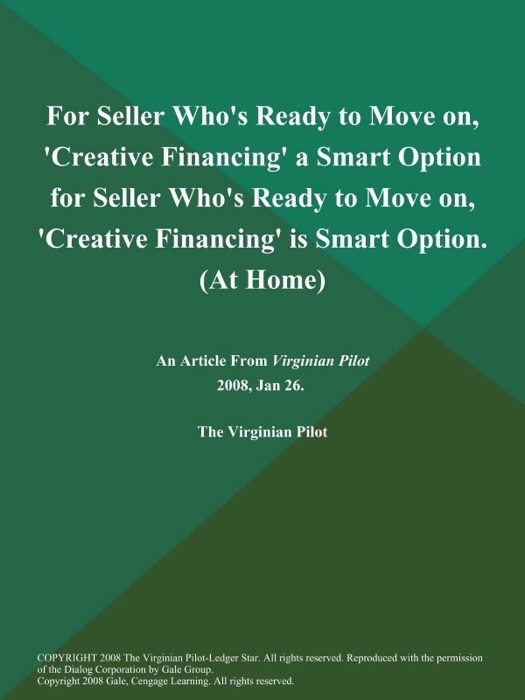 For Seller Who's Ready to Move on, 'Creative Financing' a Smart Option for Seller Who's Ready to Move on, 'Creative Financing' is Smart Option. (At Home)

An Article From Virginian Pilot
2008, Jan 26.

The Virginian Pilot

COPYRIGHT 2008 The Virginian Pilot-Ledger Star. All rights reserved. Reproduced with the permission of the Dialog Corporation by Gale Group.
Copyright 2008 Gale, Cengage Learning. All rights reserved.